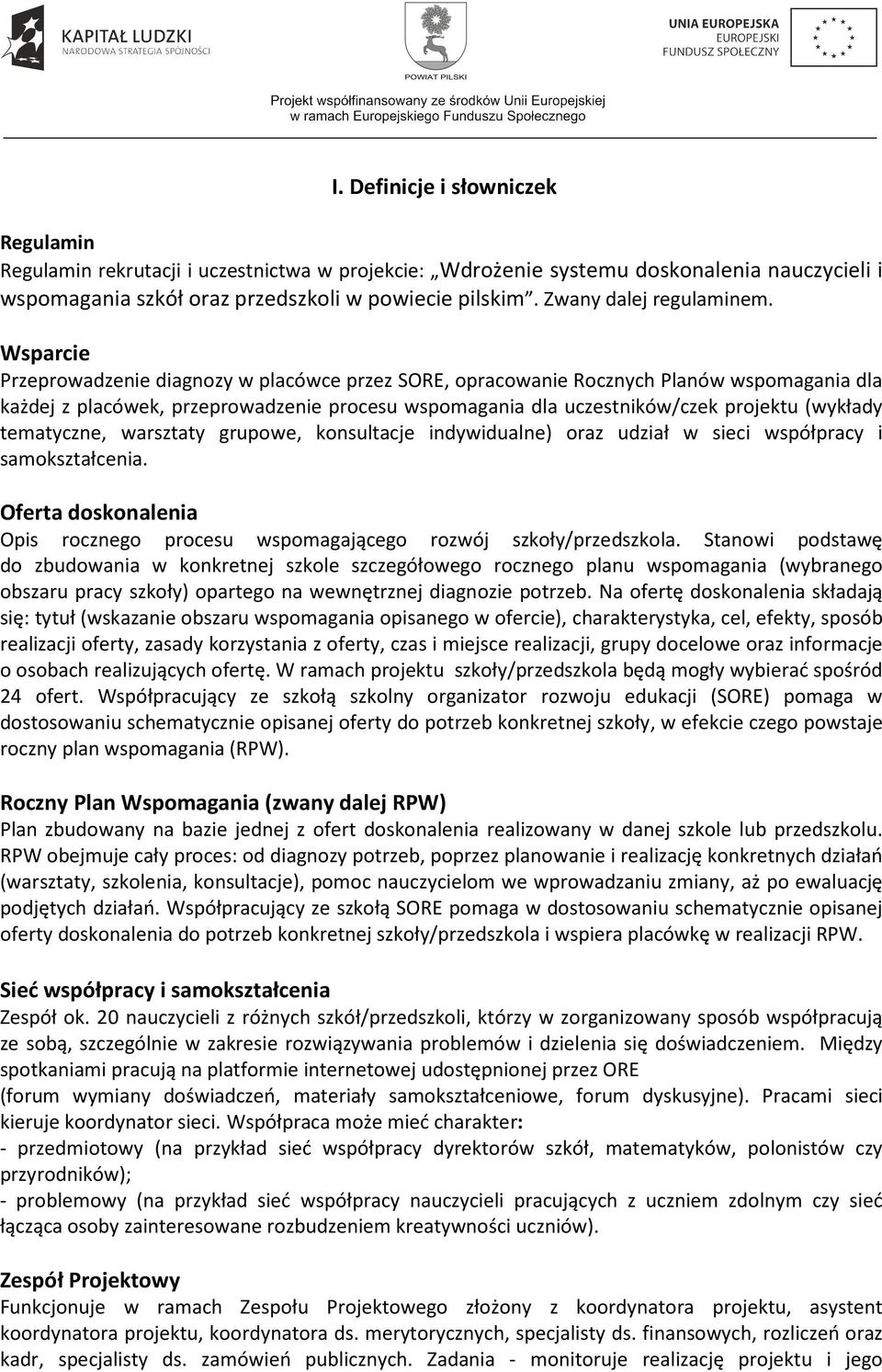 KAPITAŁ LUDZKI
NARODOWA STRATEGIA SPÓJNOŚCI

POWIAT PILSKI

UNIA EUROPEJSKA
EUROPEJSKI
FUNDUSZ SPOŁECZNY

Projekt współfinansowany ze środków Unii Europejskiej
w ramach Europejskiego Funduszu Społecznego

I. Definicje i słowniczek

Regulamin
Regulamin rekrutacji i uczestnictwa w projekcie: „Wdrożenie systemu doskonalenia nauczycieli i wspomagania szkół oraz przedszkoli w powiecie pilskim”. Zwany dalej regulaminem.

Wsparcie
Przeprowadzenie diagnozy w placówce przez SORE, opracowanie Rocznych Planów wspomagania dla każdej z placówek, przeprowadzenie procesu wspomagania dla uczestników/czek projektu (wykłady tematyczne, warsztaty grupowe, konsultacje indywidualne) oraz udział w sieci współpracy i samokształcenia.

Oferta doskonalenia
Opis rocznego procesu wspomagającego rozwój szkoły/przedszkola. Stanowi podstawę do zbudowania w konkretnej szkole szczegółowego rocznego planu wspomagania (wybranego obszaru pracy szkoły) opartego na wewnętrznej diagnozie potrzeb. Na ofertę doskonalenia składają się: tytuł (wskazanie obszaru wspomagania opisanego w ofercie), charakterystyka, cel, efekty, sposób realizacji oferty, zasady korzystania z oferty, czas i miejsce realizacji, grupy docelowe oraz informacje o osobach realizujących ofertę. W ramach projektu szkoły/przedszkola będą mogły wybierać spośród 24 ofert. Współpracujący ze szkołą szkolny organizator rozwoju edukacji (SORE) pomaga w dostosowaniu schematycznie opisanej oferty do potrzeb konkretnej szkoły, w efekcie czego powstaje roczny plan wspomagania (RPW).

Roczny Plan Wspomagania (zwany dalej RPW)
Plan zbudowany na bazie jednej z ofert doskonalenia realizowany w danej szkole lub przedszkolu. RPW obejmuje cały proces: od diagnozy potrzeb, poprzez planowanie i realizację konkretnych działań (warsztaty, szkolenia, konsultacje), pomoc nauczycielom we wprowadzaniu zmiany, aż po ewaluację podjętych działań. Współpracujący ze szkołą SORE pomaga w dostosowaniu schematycznie opisanej oferty doskonalenia do potrzeb konkretnej szkoły/przedszkola i wspiera placówkę w realizacji RPW.

Sieć współpracy i samokształcenia
Zespół ok. 20 nauczycieli z różnych szkół/przedszkoli, którzy w zorganizowany sposób współpracują ze sobą, szczególnie w zakresie rozwiązywania problemów i dzielenia się doświadczeniem. Między spotkaniami pracują na platformie internetowej udostępnionej przez ORE
(forum wymiany doświadczeń, materiały samokształceniowe, forum dyskusyjne). Pracami sieci kieruje koordynator sieci. Współpraca może mieć charakter:
- przedmiotowy (na przykład sieć współpracy dyrektorów szkół, matematyków, polonistów czy przyrodników);
- problemowy (na przykład sieć współpracy nauczycieli pracujących z uczniem zdolnym czy sieć łącząca osoby zainteresowane rozbudzeniem kreatywności uczniów).

Zespół Projektowy
Funkcjonuje w ramach Zespołu Projektowego złożony z koordynatora projektu, asystent koordynatora projektu, koordynatora ds. merytorycznych, specjalisty ds. finansowych, rozliczeń oraz kadr, specjalisty ds. zamówień publicznych. Zadania - monitoruje realizację projektu i jego